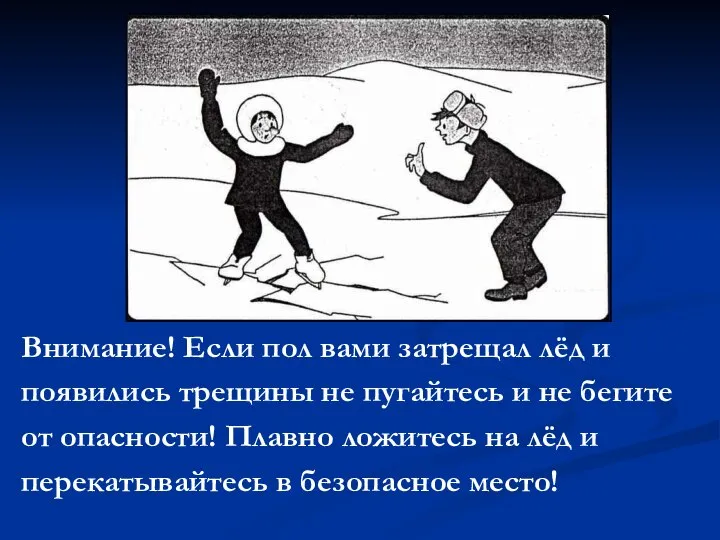 Внимание! Если пол вами затрещал лёд и появились трещины не пугайтесь и не бегите от опасности! Плавно ложитесь на лёд и перекатывайтесь в безопасное место!